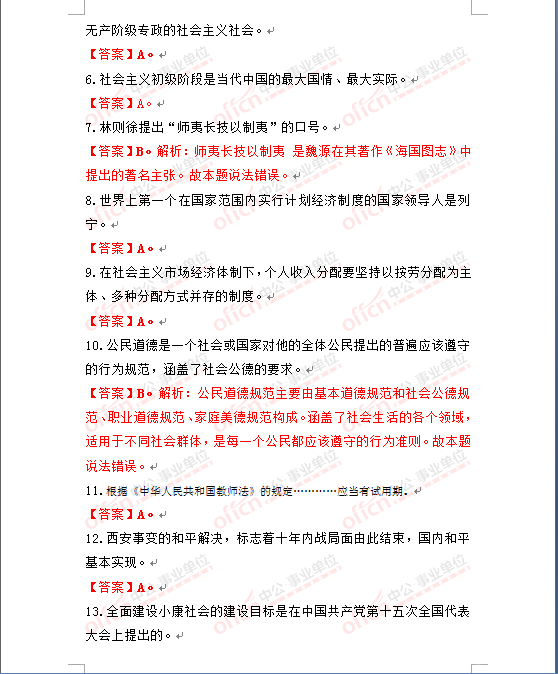 无产阶级专政的社会主义社会。

【答案】A。

6. 社会主义初级阶段是当代中国的最大国情、最大实际。

【答案】A。

7. 林则徐提出“师夷长技以制夷”的口号。

【答案】B。解析：师夷长技以制夷 是魏源在其著作《海国图志》中提出的著名主张。故本题说法错误。

8. 世界上第一个在国家范围内实行计划经济制度的国家领导人是列宁。

【答案】A。

9. 在社会主义市场经济体制下，个人收入分配要坚持以按劳分配为主体、多种分配方式并存的制度。

【答案】A。

10. 公民道德是一个社会或国家对他的全体公民提出的普遍应该遵守的行为规范，涵盖了社会公德的要求。

【答案】B。解析：公民道德规范主要由基本道德规范和社会公德规范、职业道德规范、家庭美德规范构成。涵盖了社会生活的各个领域，适用于不同社会群体，是每一个公民都应该遵守的行为准则。故本题说法错误。

11. 根据《中华人民共和国教师法》的规定…………应当有试用期。

【答案】A。

12. 西安事变的和平解决，标志着十年内战局面由此结束，国内和平基本实现。

【答案】A。

13. 全面建设小康社会的建设目标是在中国共产党第十五次全国代表大会上提出的。

offcn 中公·事业单位